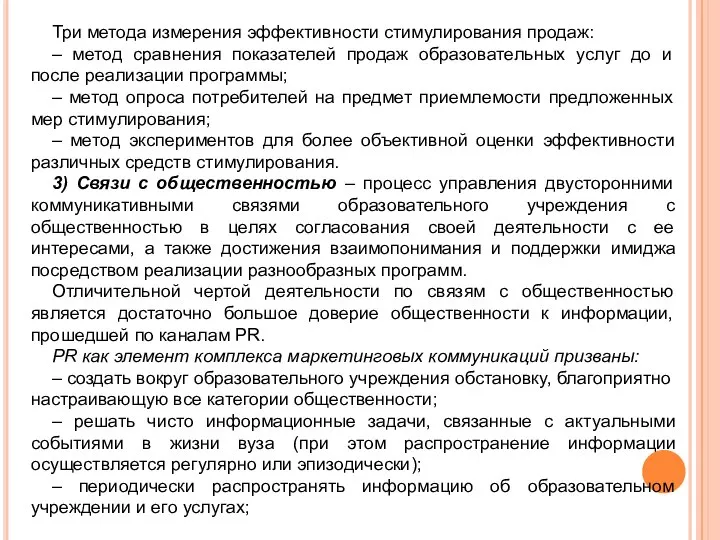 Три метода измерения эффективности стимулирования продаж:
– метод сравнения показателей продаж образовательных услуг до и после реализации программы;
– метод опроса потребителей на предмет приемлемости предложенных мер стимулирования;
– метод экспериментов для более объективной оценки эффективности различных средств стимулирования.
3) Связи с общественностью – процесс управления двусторонними коммуникативными связями образовательного учреждения с общественностью в целях согласования своей деятельности с ее интересами, а также достижения взаимопонимания и поддержки имиджа посредством реализации разнообразных программ.
Отличительной чертой деятельности по связям с общественностью является достаточно большое доверие общественности к информации, прошедшей по каналам PR.
PR как элемент комплекса маркетинговых коммуникаций призваны:
– создать вокруг образовательного учреждения обстановку, благоприятно настраивающую все категории общественности;
– решать чисто информационные задачи, связанные с актуальными событиями в жизни вуза (при этом распространение информации осуществляется регулярно или эпизодически);
– периодически распространять информацию об образовательном учреждении и его услугах;